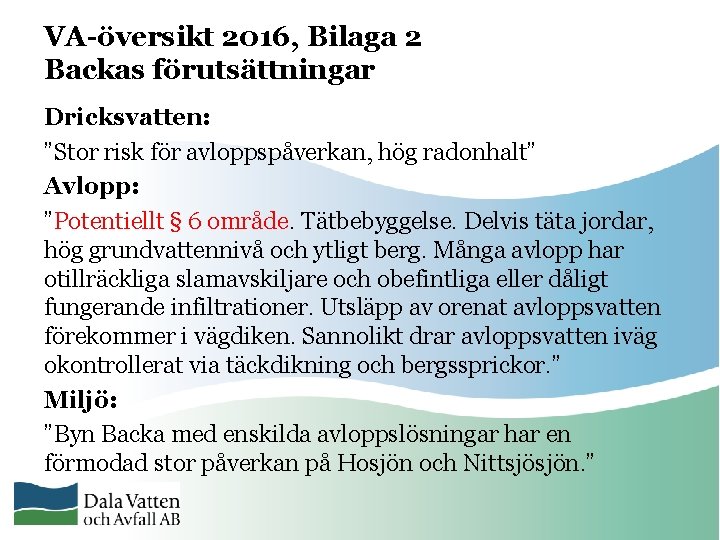 VA-översikt 2016, Bilaga 2
Backas förutsättningar

Dricksvatten:

"Stor risk för avloppspåverkan, hög radonhalt"

Avlopp:

"Potentiellt § 6 område. Tätbebyggelse. Delvis täta jordar, hög grundvattennivå och ytligt berg. Många avlopp har otillräckliga slamavskiljare och obefintliga eller dåligt fungerande infiltrationer. Utsläpp av orenat avloppsvatten förekommer i vägdiken. Sannolikt drar avloppsvatten iväg okontrollerat via täckdikning och bergssprickor."

Miljö:

"Byn Backa med enskilda avloppslösningar har en förmodad stor påverkan på Hosjön och Nittsjösjön."

Dala Vatten
och Avfall AB